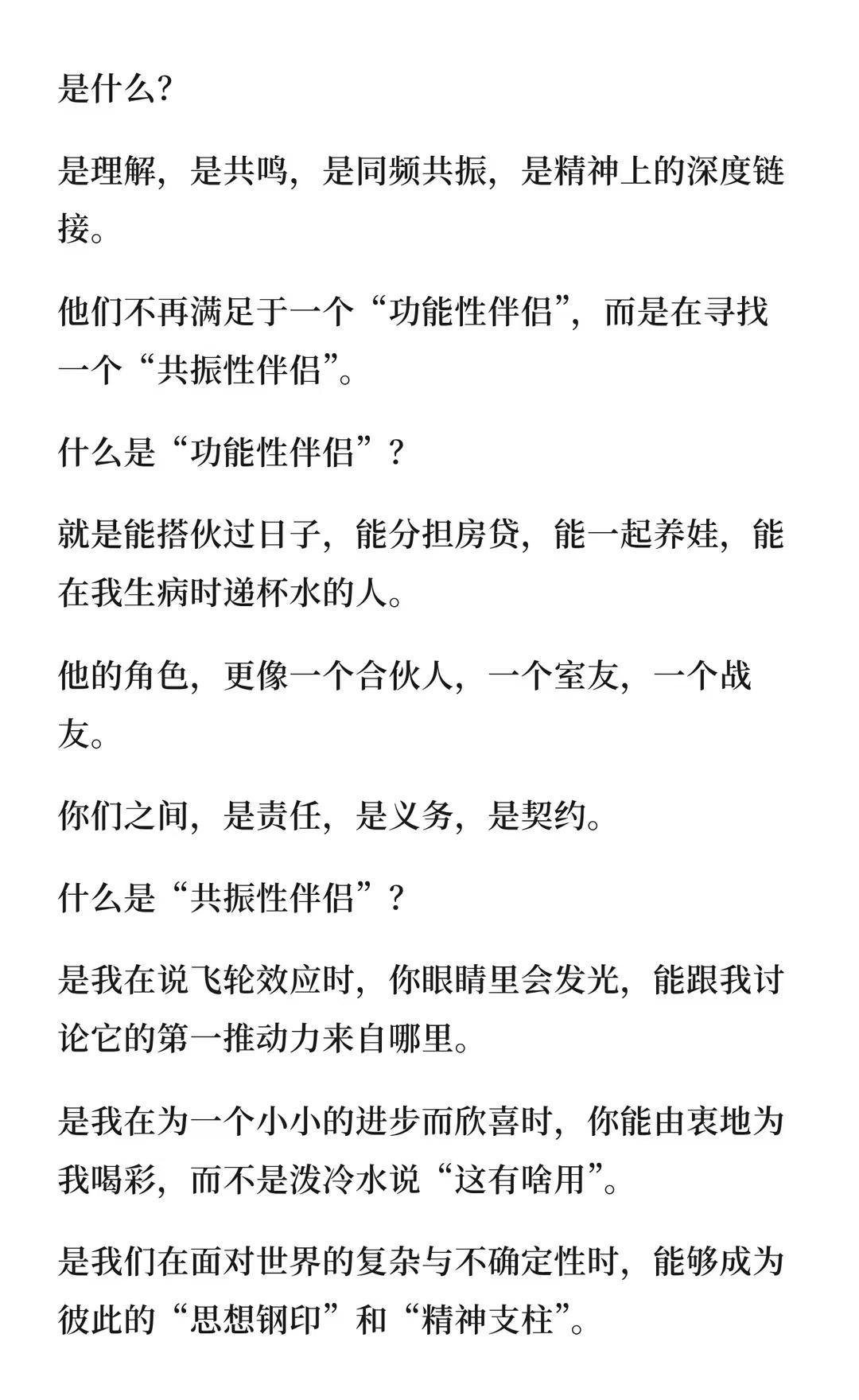 是什么?

是理解，是共鸣，是同频共振，是精神上的深度链接。

他们不再满足于一个“功能性伴侣”，而是在寻找一个“共振性伴侣”。

什么是“功能性伴侣”？

就是能搭伙过日子，能分担房贷，能一起养娃，能在我生病时递杯水的人。

他的角色，更像一个合伙人，一个室友，一个战友。

你们之间，是责任，是义务，是契约。

什么是“共振性伴侣”？

是我在说飞轮效应时，你眼睛里会发光，能跟我讨论它的第一推动力来自哪里。

是我在为一个小小的进步而欣喜时，你能由衷地为我喝彩，而不是泼冷水说“这有啥用”。

是我们在面对世界的复杂与不确定性时，能够成为彼此的“思想钢印”和“精神支柱”。